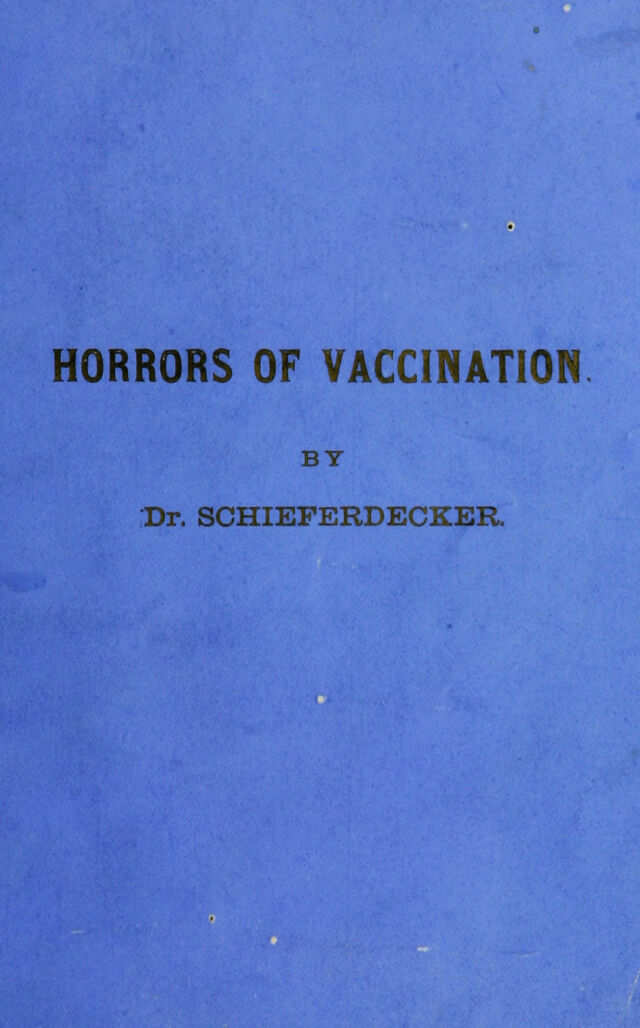 HORRORS OF VACCINATION.

BY

Dr. SCHIEFERDECKER.